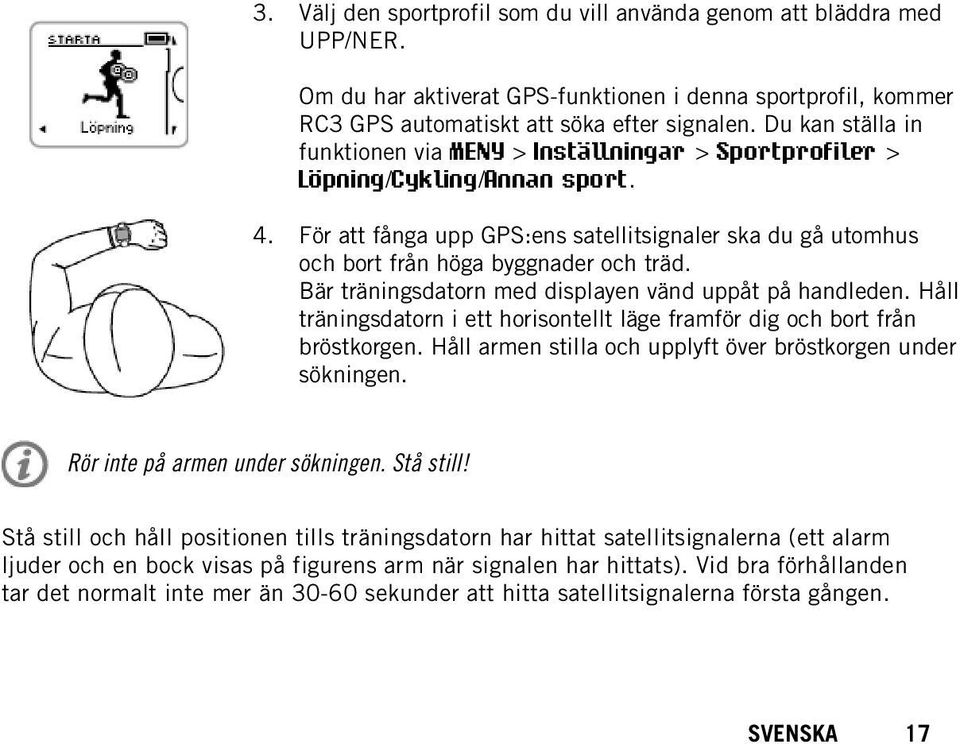 STARTA

Löpning

3. Välj den sportprofil som du vill använda genom att bläddra med UPP/NER.

Om du har aktiverat GPS-funktionen i denna sportprofil, kommer RC3 GPS automatiskt att söka efter signalen. Du kan ställa in funktionen via MENY > Inställningar > Sportprofiler > Löpning/Cykling/Annan sport.

4. För att fånga upp GPS:ens satellitsignaler ska du gå utomhus och bort från höga byggnader och träd.
Bär träningsdatorn med displayen vänd uppåt på handleden. Håll träningsdatorn i ett horisontellt läge framför dig och bort från bröstkorgen. Håll armen stilla och upplyft över bröstkorgen under sökningen.

Rör inte på armen under sökningen. Stå still!

Stå still och håll positionen tills träningsdatorn har hittat satellitsignalerna (ett alarm ljuder och en bock visas på figurens arm när signalen har hittats). Vid bra förhållanden tar det normalt inte mer än 30-60 sekunder att hitta satellitsignalerna första gången.

SVENSKA 17